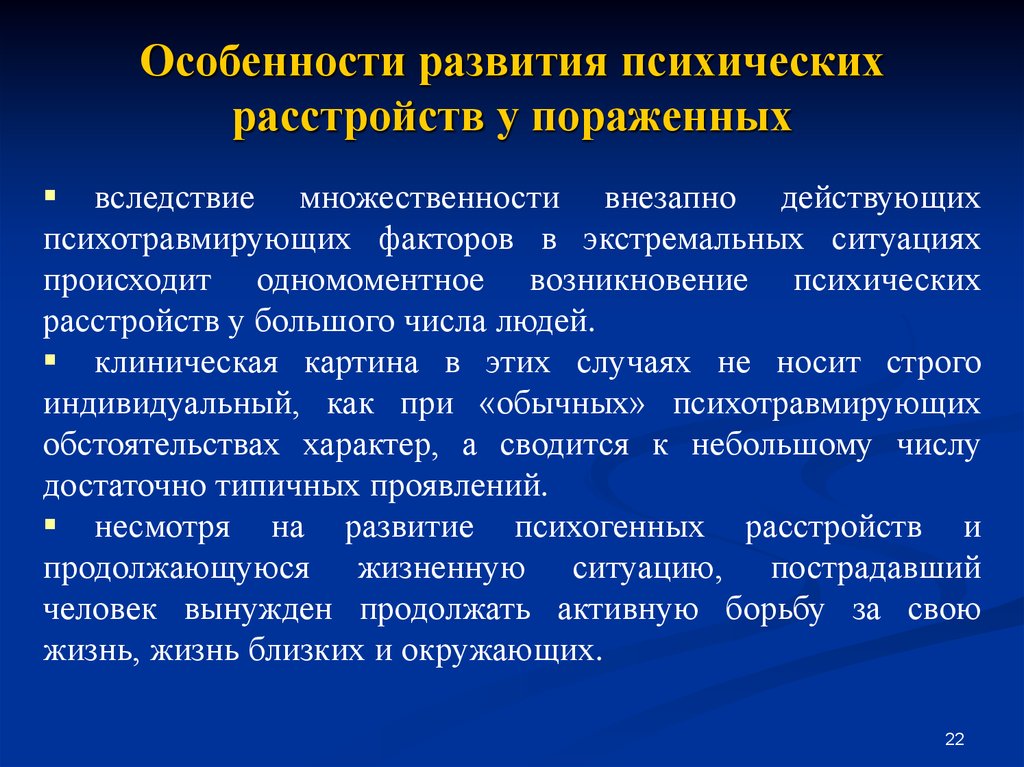 Особенности развития психических расстройств у пораженных

▪ вследствие множественности внезапно действующих психотравмирующих факторов в экстремальных ситуациях происходит одномоментное возникновение психических расстройств у большого числа людей.
▪ клиническая картина в этих случаях не носит строго индивидуальный, как при «обычных» психотравмирующих обстоятельствах характер, а сводится к небольшому числу достаточно типичных проявлений.
▪ несмотря на развитие психогенных расстройств и продолжающуюся жизненную ситуацию, пострадавший человек вынужден продолжать активную борьбу за свою жизнь, жизнь близких и окружающих.

22